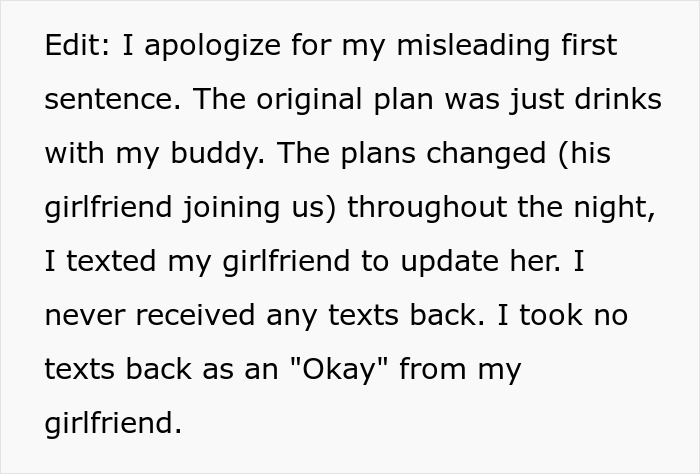 Edit: I apologize for my misleading first sentence. The original plan was just drinks with my buddy. The plans changed (his girlfriend joining us) throughout the night, I texted my girlfriend to update her. I never received any texts back. I took no texts back as an "Okay" from my girlfriend.